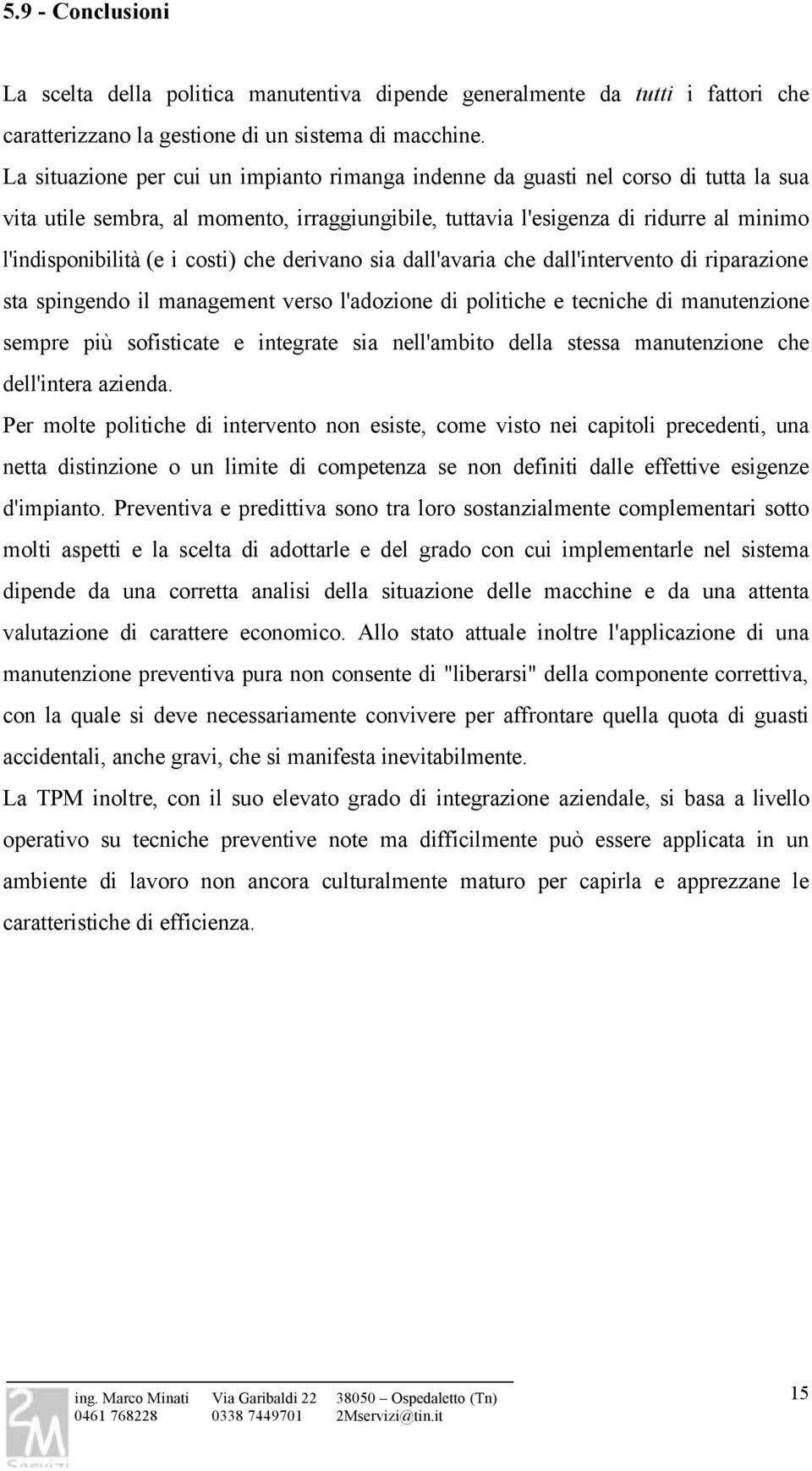 5.9 - Conclusioni

La scelta della politica manutentiva dipende generalmente da tutti i fattori che caratterizzano la gestione di un sistema di macchine.

La situazione per cui un impianto rimanga indenne da guasti nel corso di tutta la sua vita utile sembra, al momento, irraggiungibile, tuttavia l'esigenza di ridurre al minimo l'indisponibilità (e i costi) che derivano sia dall'avaria che dall'intervento di riparazione sta spingendo il management verso l'adozione di politiche e tecniche di manutenzione sempre più sofisticate e integrate sia nell'ambito della stessa manutenzione che dell'intera azienda.

Per molte politiche di intervento non esiste, come visto nei capitoli precedenti, una netta distinzione o un limite di competenza se non definiti dalle effettive esigenze d'impianto. Preventiva e predittiva sono tra loro sostanzialmente complementari sotto molti aspetti e la scelta di adottarle e del grado con cui implementarle nel sistema dipende da una corretta analisi della situazione delle macchine e da una attenta valutazione di carattere economico. Allo stato attuale inoltre l'applicazione di una manutenzione preventiva pura non consente di "liberarsi" della componente correttiva, con la quale si deve necessariamente convivere per affrontare quella quota di guasti accidentali, anche gravi, che si manifesta inevitabilmente.

La TPM inoltre, con il suo elevato grado di integrazione aziendale, si basa a livello operativo su tecniche preventive note ma difficilmente può essere applicata in un ambiente di lavoro non ancora culturalmente maturo per capirla e apprezzane le caratteristiche di efficienza.

2M Servizi

ing. Marco Minati Via Garibaldi 22 38050 – Ospedaletto (Tn)
0461 768228 0338 7449701 2Mservizi@tin.it

15